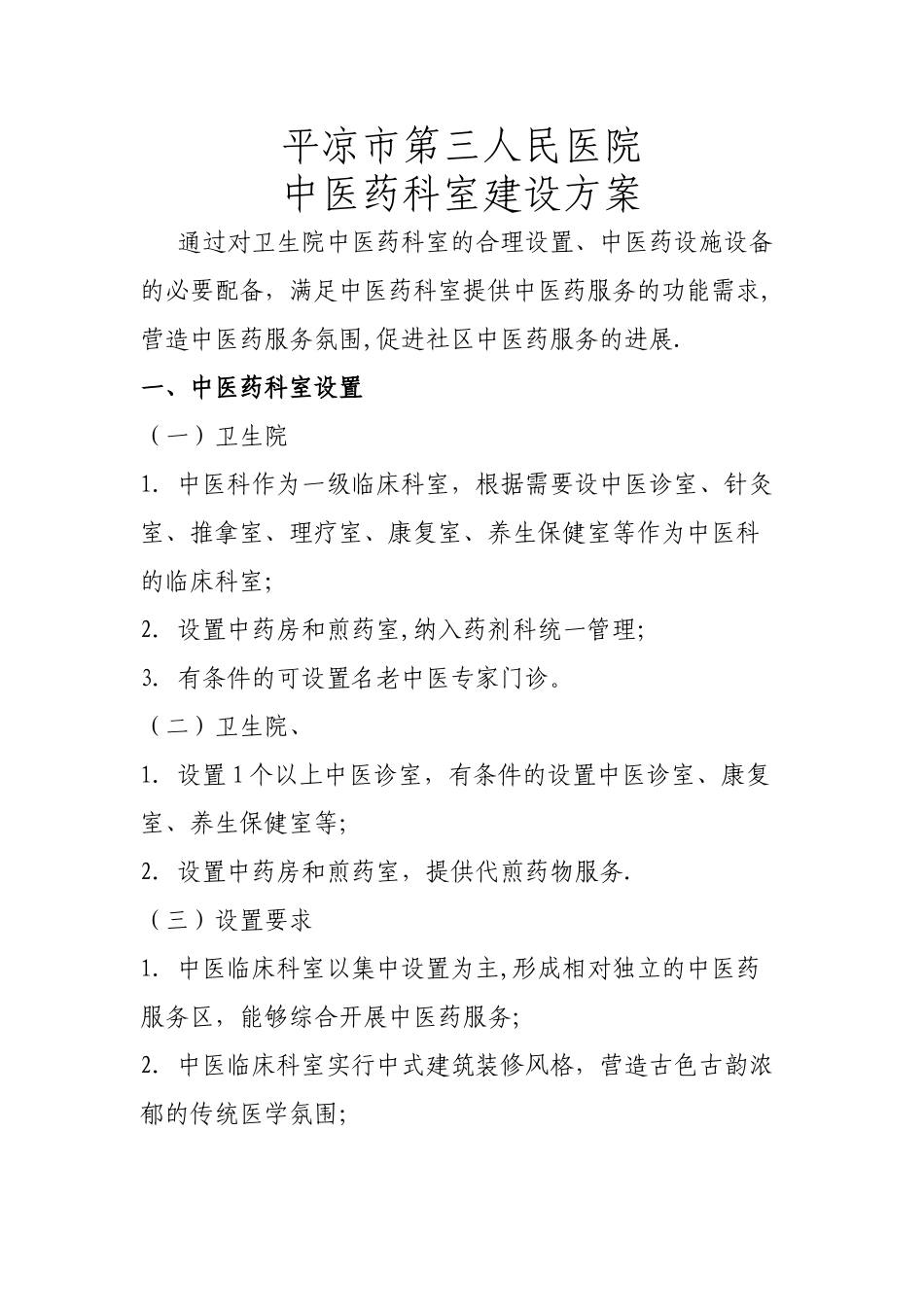 平凉市第三人民医院
中医药科室建设方案

通过对卫生院中医药科室的合理设置、中医药设施设备的必要配备，满足中医药科室提供中医药服务的功能需求，营造中医药服务氛围,促进社区中医药服务的进展.

一、中医药科室设置

（一）卫生院

1. 中医科作为一级临床科室，根据需要设中医诊室、针灸室、推拿室、理疗室、康复室、养生保健室等作为中医科的临床科室;

2. 设置中药房和煎药室,纳入药剂科统一管理;

3. 有条件的可设置名老中医专家门诊。

（二）卫生院、

1. 设置1个以上中医诊室，有条件的设置中医诊室、康复室、养生保健室等;

2. 设置中药房和煎药室，提供代煎药物服务.

（三）设置要求

1. 中医临床科室以集中设置为主,形成相对独立的中医药服务区，能够综合开展中医药服务;

2. 中医临床科室实行中式建筑装修风格，营造古色古韵浓郁的传统医学氛围;